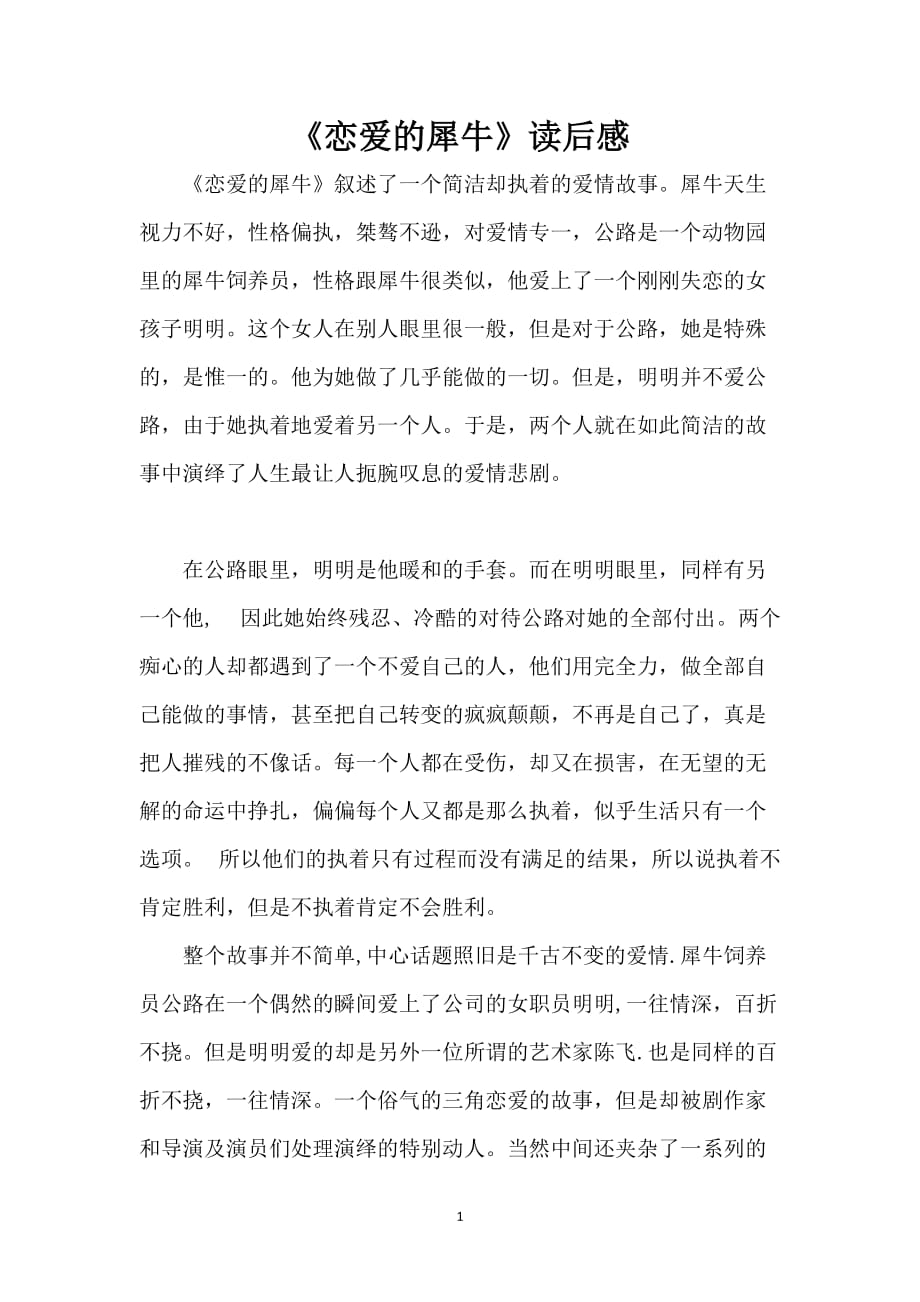 《恋爱的犀牛》读后感

《恋爱的犀牛》叙述了一个简洁却执着的爱情故事。犀牛天生视力不好，性格偏执，桀骜不逊，对爱情专一，公路是一个动物园里的犀牛饲养员，性格跟犀牛很类似，他爱上了一个刚刚失恋的女孩子明明。这个女人在别人眼里很一般，但是对于公路，她是特殊的，是惟一的。他为她做了几乎能做的一切。但是，明明并不爱公路，由于她执着地爱着另一个人。于是，两个人就在如此简洁的故事中演绎了人生最让人扼腕叹息的爱情悲剧。

在公路眼里，明明是他暖和的手套。而在明明眼里，同样有另一个他，　因此她始终残忍、冷酷的对待公路对她的全部付出。两个痴心的人却都遇到了一个不爱自己的人，他们用完全力，做全部自己能做的事情，甚至把自己转变的疯疯颠颠，不再是自己了，真是把人摧残的不像话。每一个人都在受伤，却又在损害，在无望的无解的命运中挣扎，偏偏每个人又都是那么执着，似乎生活只有一个选项。　所以他们的执着只有过程而没有满足的结果，所以说执着不肯定胜利，但是不执着肯定不会胜利。

整个故事并不简单,中心话题照旧是千古不变的爱情.犀牛饲养员公路在一个偶然的瞬间爱上了公司的女职员明明,一往情深，百折不挠。但是明明爱的却是另外一位所谓的艺术家陈飞.也是同样的百折不挠，一往情深。一个俗气的三角恋爱的故事，但是却被剧作家和导演及演员们处理演绎的特别动人。当然中间还夹杂了一系列的

1